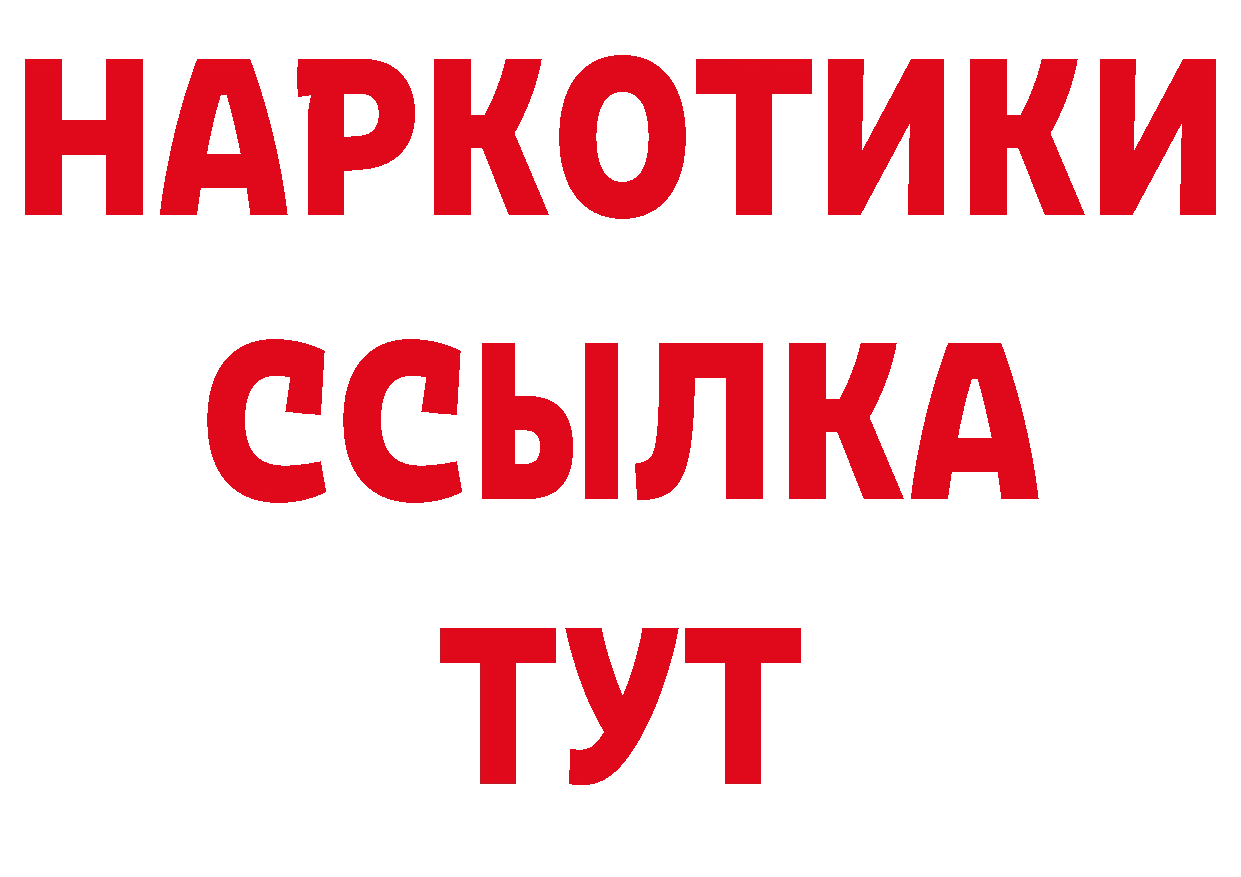 НАРКОТИКИ
ССЫЛКА
ТУТ